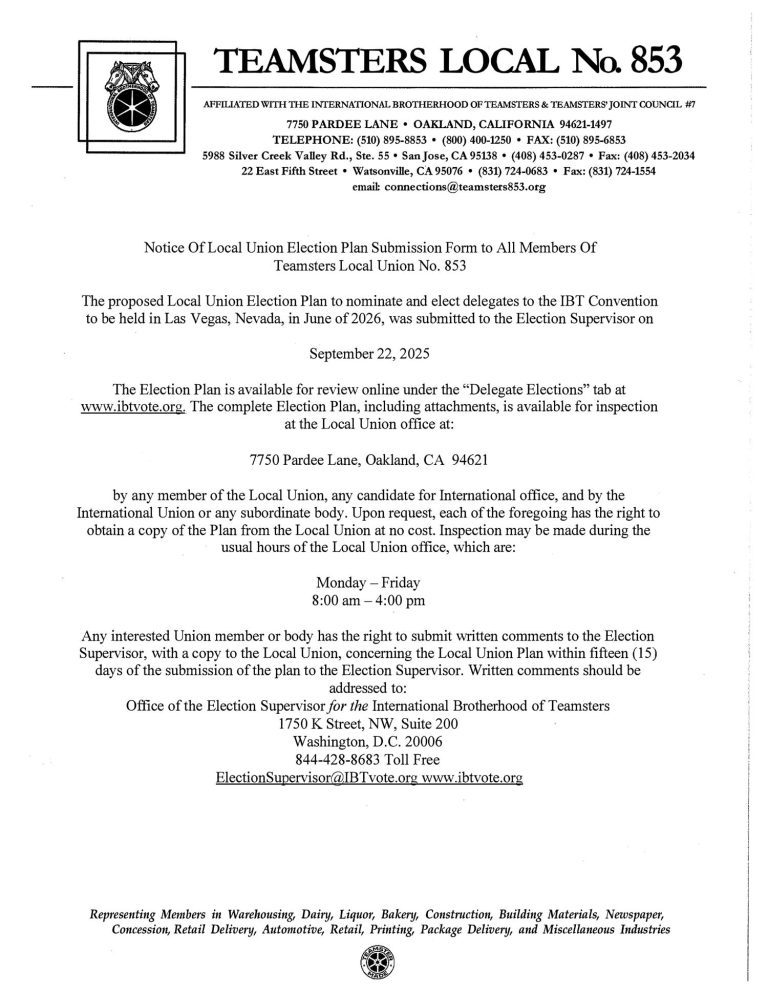 TEAMSTERS LOCAL No. 853

AFFILIATED WITH THE INTERNATIONAL BROTHERHOOD OF TEAMSTERS & TEAMSTERS' JOINT COUNCIL #7
7750 PARDEE LANE • OAKLAND, CALIFORNIA 94621-1497
TELEPHONE: (510) 895-8853 • (800) 400-1250 • FAX: (510) 895-6853
5988 Silver Creek Valley Rd., Ste. 55 • San Jose, CA 95138 • (408) 453-0287 • Fax: (408) 453-2034
22 East Fifth Street • Watsonville, CA 95076 • (831) 724-0683 • Fax: (831) 724-1554
email: connections@teamsters853.org

Notice Of Local Union Election Plan Submission Form to All Members Of Teamsters Local Union No. 853

The proposed Local Union Election Plan to nominate and elect delegates to the IBT Convention to be held in Las Vegas, Nevada, in June of 2026, was submitted to the Election Supervisor on

September 22, 2025

The Election Plan is available for review online under the "Delegate Elections" tab at www.ibtvote.org. The complete Election Plan, including attachments, is available for inspection at the Local Union office at:

7750 Pardee Lane, Oakland, CA 94621

by any member of the Local Union, any candidate for International office, and by the International Union or any subordinate body. Upon request, each of the foregoing has the right to obtain a copy of the Plan from the Local Union at no cost. Inspection may be made during the usual hours of the Local Union office, which are:

Monday – Friday
8:00 am – 4:00 pm

Any interested Union member or body has the right to submit written comments to the Election Supervisor, with a copy to the Local Union, concerning the Local Union Plan within fifteen (15) days of the submission of the plan to the Election Supervisor. Written comments should be addressed to:
Office of the Election Supervisor for the International Brotherhood of Teamsters
1750 K Street, NW, Suite 200
Washington, D.C. 20006
844-428-8683 Toll Free
ElectionSupervisor@IBTvote.org www.ibtvote.org

Representing Members in Warehousing, Dairy, Liquor, Bakery, Construction, Building Materials, Newspaper, Concession, Retail Delivery, Automotive, Retail, Printing, Package Delivery, and Miscellaneous Industries